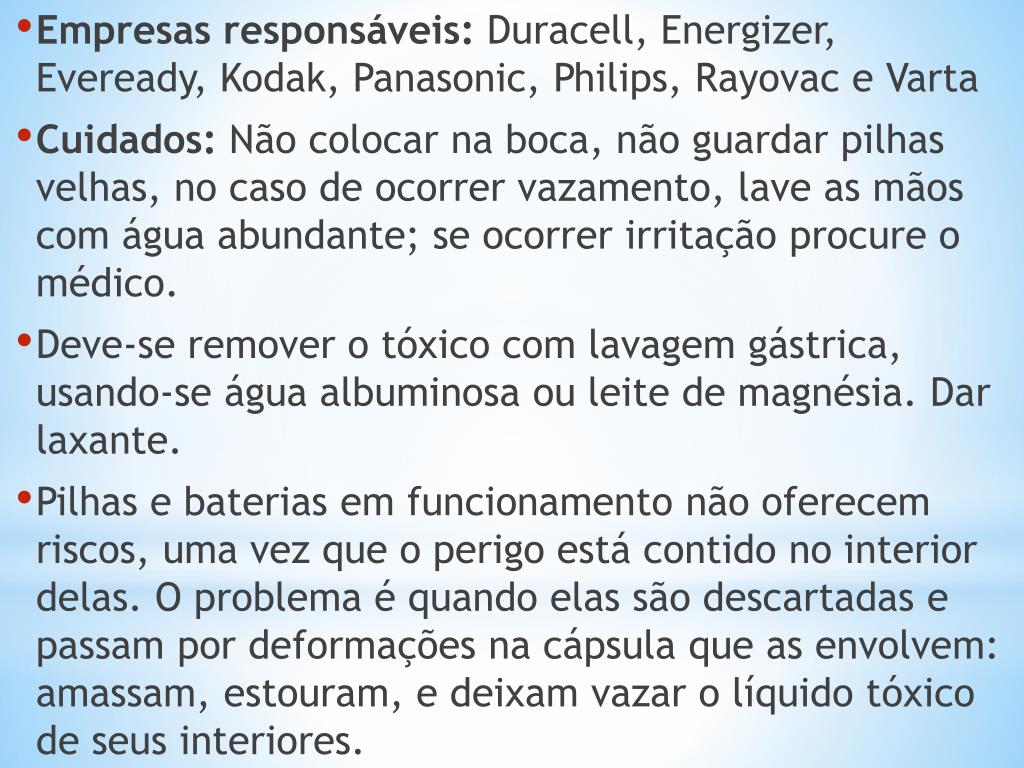 • **Empresas responsáveis:** Duracell, Energizer, Eveready, Kodak, Panasonic, Philips, Rayovac e Varta

• **Cuidados:** Não colocar na boca, não guardar pilhas velhas, no caso de ocorrer vazamento, lave as mãos com água abundante; se ocorrer irritação procure o médico.

• Deve-se remover o tóxico com lavagem gástrica, usando-se água albuminosa ou leite de magnésia. Dar laxante.

• Pilhas e baterias em funcionamento não oferecem riscos, uma vez que o perigo está contido no interior delas. O problema é quando elas são descartadas e passam por deformações na cápsula que as envolvem: amassam, estouram, e deixam vazar o líquido tóxico de seus interiores.